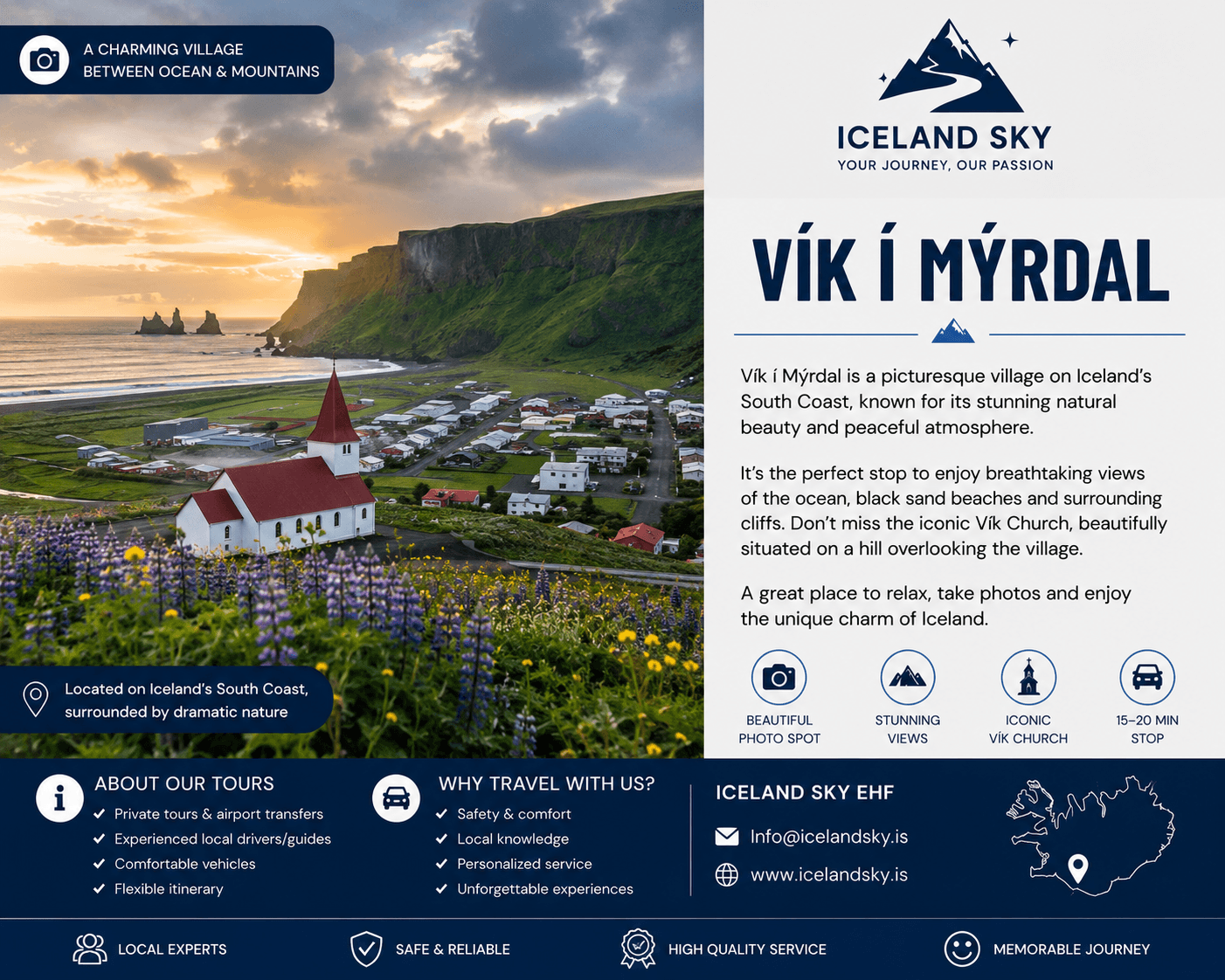 A CHARMING VILLAGE
BETWEEN OCEAN & MOUNTAINS

Located on Iceland's South Coast, surrounded by dramatic nature

ICELAND SKY
YOUR JOURNEY, OUR PASSION

VÍK Í MÝRDAL

Vík í Mýrdal is a picturesque village on Iceland's South Coast, known for its stunning natural beauty and peaceful atmosphere.

It's the perfect stop to enjoy breathtaking views of the ocean, black sand beaches and surrounding cliffs. Don't miss the iconic Vík Church, beautifully situated on a hill overlooking the village.

A great place to relax, take photos and enjoy the unique charm of Iceland.

BEAUTIFUL
PHOTO SPOT

STUNNING
VIEWS

ICONIC
VÍK CHURCH

15–20 MIN
STOP

ABOUT OUR TOURS
✓ Private tours & airport transfers
✓ Experienced local drivers/guides
✓ Comfortable vehicles
✓ Flexible itinerary

WHY TRAVEL WITH US?
✓ Safety & comfort
✓ Local knowledge
✓ Personalized service
✓ Unforgettable experiences

ICELAND SKY EHF
Info@icelandsky.is
www.icelandsky.is

LOCAL EXPERTS
SAFE & RELIABLE
HIGH QUALITY SERVICE
MEMORABLE JOURNEY